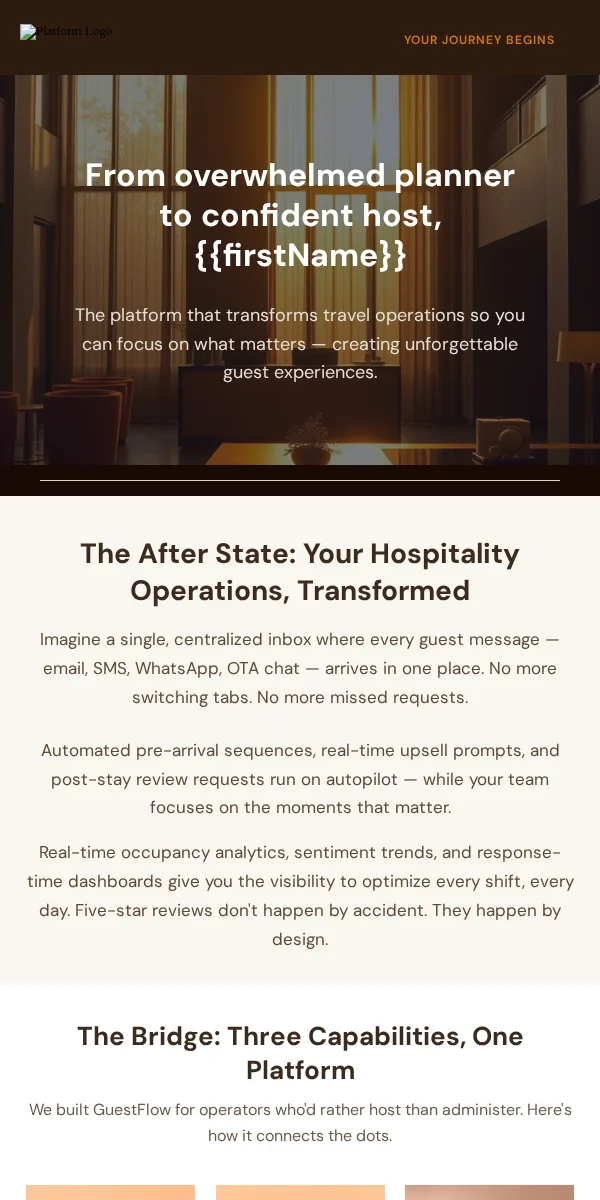 Platform Logo

YOUR JOURNEY BEGINS

From overwhelmed planner to confident host, {{firstName}}

The platform that transforms travel operations so you can focus on what matters — creating unforgettable guest experiences.

The After State: Your Hospitality Operations, Transformed

Imagine a single, centralized inbox where every guest message — email, SMS, WhatsApp, OTA chat — arrives in one place. No more switching tabs. No more missed requests.

Automated pre-arrival sequences, real-time upsell prompts, and post-stay review requests run on autopilot — while your team focuses on the moments that matter.

Real-time occupancy analytics, sentiment trends, and response-time dashboards give you the visibility to optimize every shift, every day. Five-star reviews don't happen by accident. They happen by design.

The Bridge: Three Capabilities, One Platform

We built GuestFlow for operators who'd rather host than administer. Here's how it connects the dots.